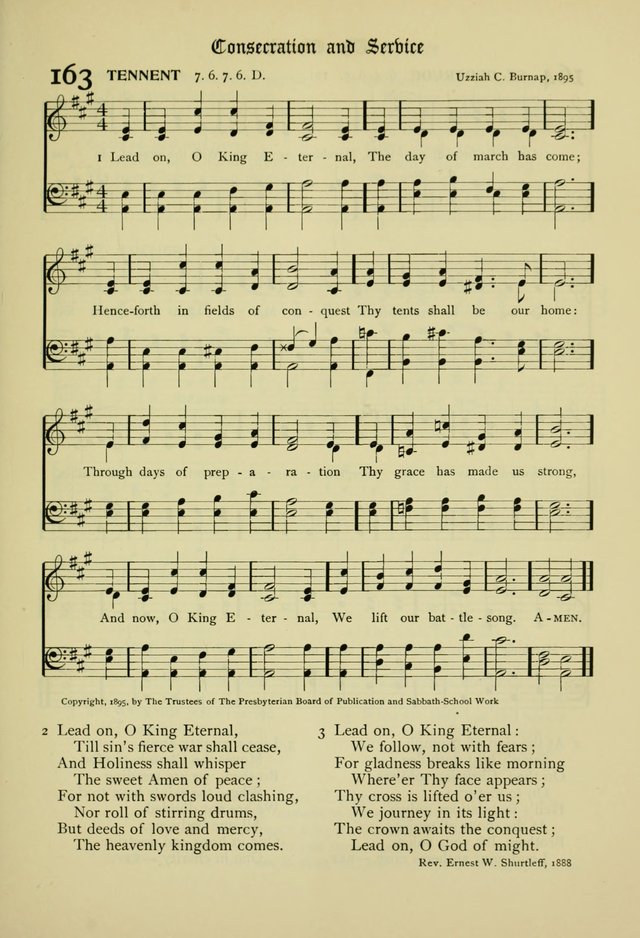 Consecration and Service

163 TENNENT 7. 6. 7. 6. D.

Uzziah C. Burnap, 1895

1 Lead on, O King E - ter - nal, The day of march has come;

Hence-forth in fields of con - quest Thy tents shall be our home:

Through days of prep - a - ra - tion Thy grace has made us strong,

And now, O King E - ter - nal, We lift our bat - tle - song. A - MEN.

Copyright, 1895, by The Trustees of The Presbyterian Board of Publication and Sabbath-School Work

2 Lead on, O King Eternal,
Till sin's fierce war shall cease,
And Holiness shall whisper
The sweet Amen of peace;
For not with swords loud clashing,
Nor roll of stirring drums,
But deeds of love and mercy,
The heavenly kingdom comes.

3 Lead on, O King Eternal:
We follow, not with fears;
For gladness breaks like morning
Where'er Thy face appears;
Thy cross is lifted o'er us;
We journey in its light:
The crown awaits the conquest;
Lead on, O God of might.

Rev. Ernest W. Shurtleff, 1888